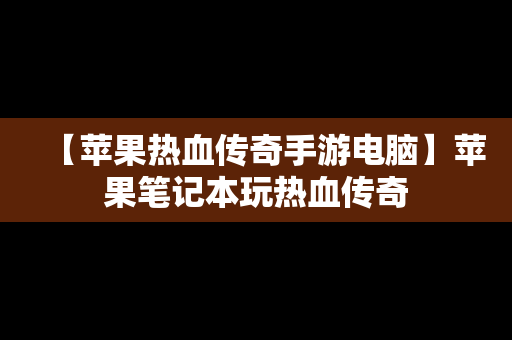 【苹果热血传奇手游电脑】苹果笔记本玩热血传奇